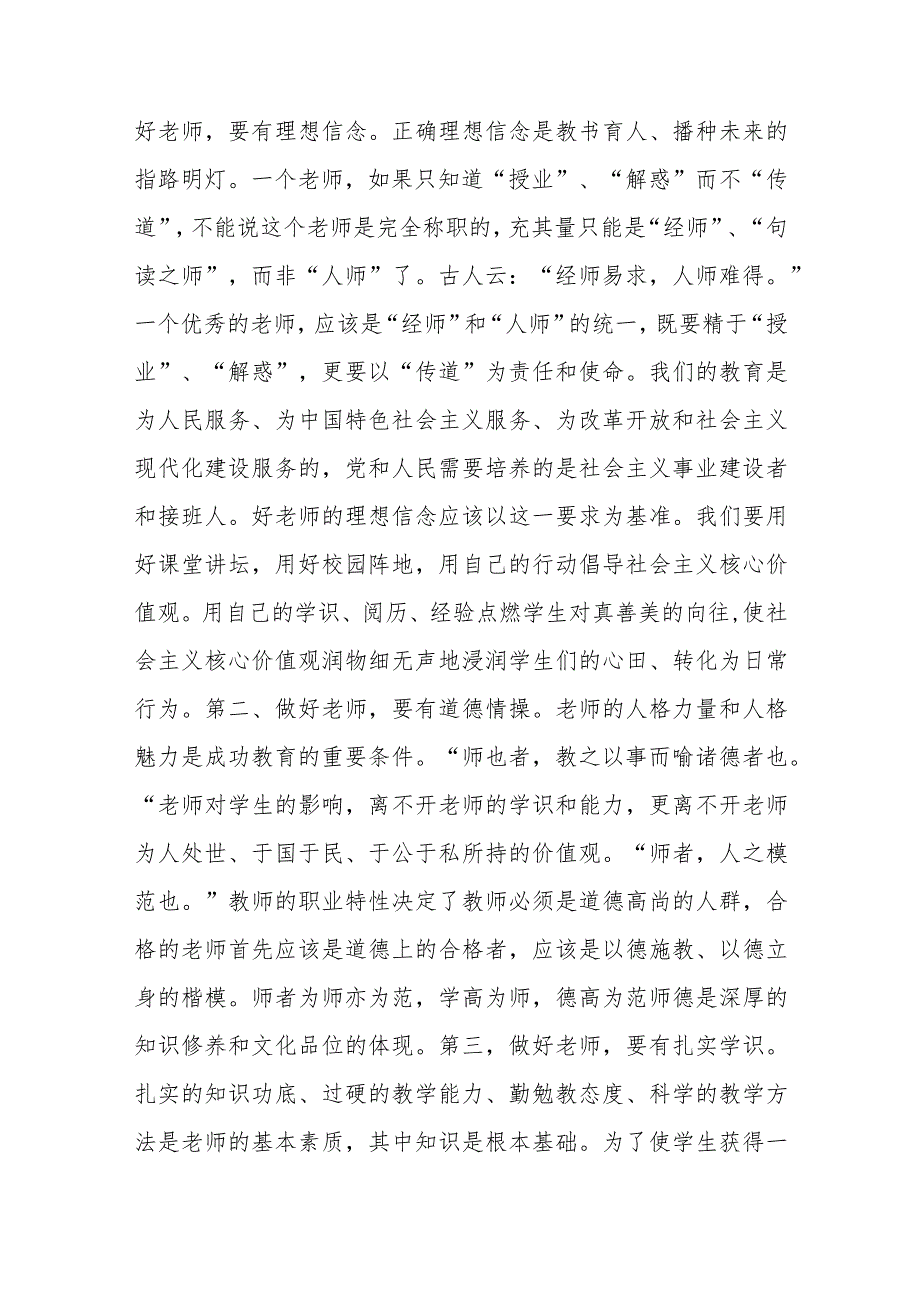 好老师，要有理想信念。正确理想信念是教书育人、播种未来的指路明灯。一个老师，如果只知道“授业”、“解惑”而不“传道”，不能说这个老师是完全称职的，充其量只能是“经师”、“句读之师”，而非“人师”了。古人云：“经师易求，人师难得。”一个优秀的老师，应该是“经师”和“人师”的统一，既要精于“授业”、“解惑”，更要以“传道”为责任和使命。我们的教育是为人民服务、为中国特色社会主义服务、为改革开放和社会主义现代化建设服务的，党和人民需要培养的是社会主义事业建设者和接班人。好老师的理想信念应该以这一要求为基准。我们要用好课堂讲坛，用好校园阵地，用自己的行动倡导社会主义核心价值观。用自己的学识、阅历、经验点燃学生对真善美的向往,使社会主义核心价值观润物细无声地浸润学生们的心田、转化为日常行为。第二、做好老师，要有道德情操。老师的人格力量和人格魅力是成功教育的重要条件。“师也者，教之以事而喻诸德者也。“老师对学生的影响，离不开老师的学识和能力，更离不开老师为人处世、于国于民、于公于私所持的价值观。“师者，人之模范也。”教师的职业特性决定了教师必须是道德高尚的人群，合格的老师首先应该是道德上的合格者，应该是以德施教、以德立身的楷模。师者为师亦为范，学高为师，德高为范师德是深厚的知识修养和文化品位的体现。第三，做好老师，要有扎实学识。扎实的知识功底、过硬的教学能力、勤勉教态度、科学的教学方法是老师的基本素质，其中知识是根本基础。为了使学生获得一